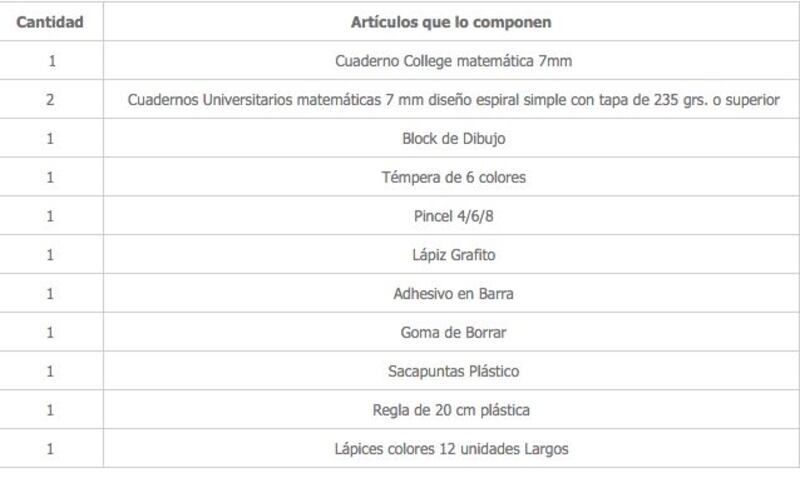 | Cantidad | Artículos que lo componen |
|---|---|
| 1 | Cuaderno College matemática 7mm |
| 2 | Cuadernos Universitarios matemáticas 7 mm diseño espiral simple con tapa de 235 grs. o superior |
| 1 | Block de Dibujo |
| 1 | Témpera de 6 colores |
| 1 | Pincel 4/6/8 |
| 1 | Lápiz Grafito |
| 1 | Adhesivo en Barra |
| 1 | Goma de Borrar |
| 1 | Sacapuntas Plástico |
| 1 | Regla de 20 cm plástica |
| 1 | Lápices colores 12 unidades Largos |